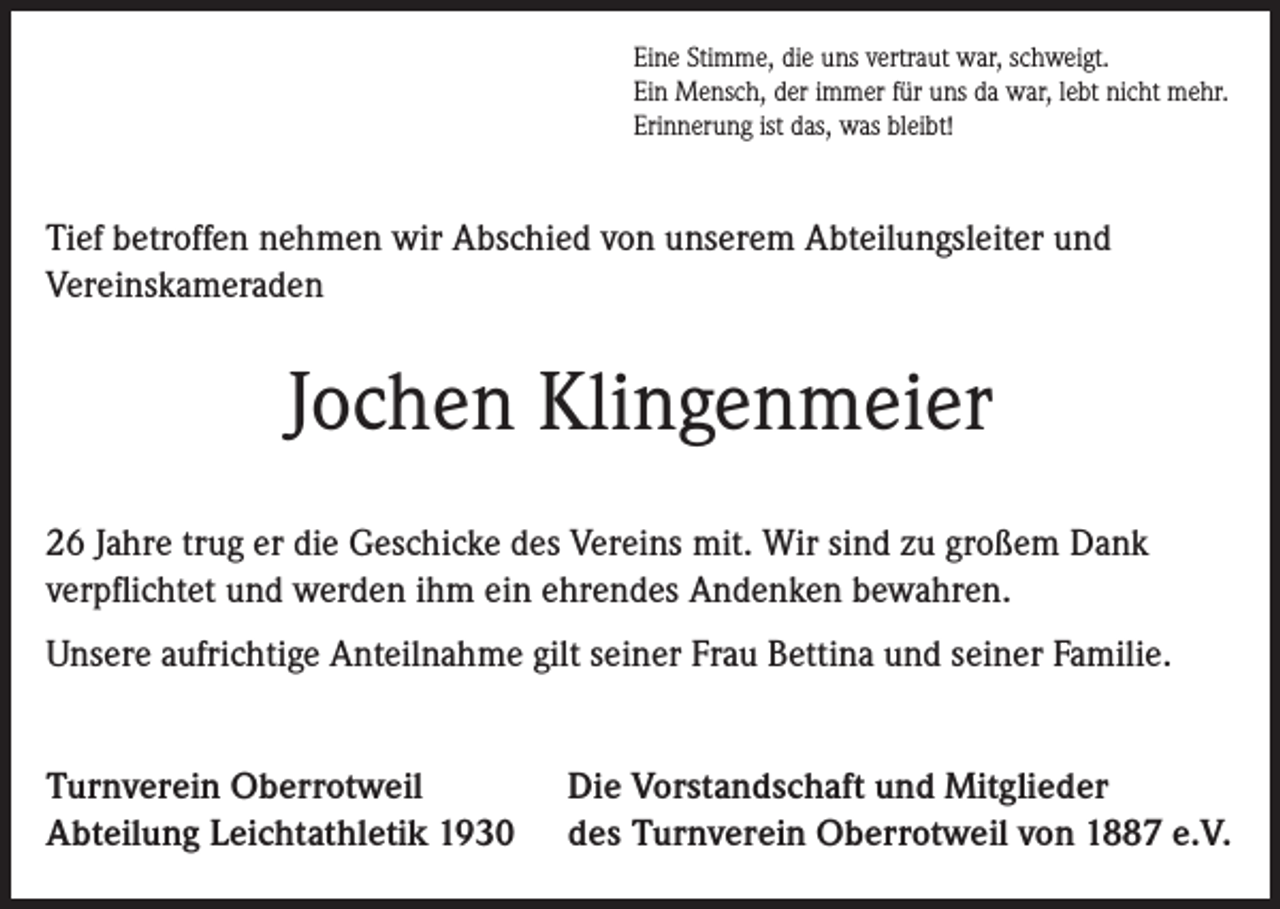 Eine Stimme, die uns vertraut war, schweigt.
Ein Mensch, der immer für uns da war, lebt nicht mehr.
Erinnerung ist das, was bleibt!

Tief betroffen nehmen wir Abschied von unserem Abteilungsleiter und Vereinskameraden

Jochen Klingenmeier

26 Jahre trug er die Geschicke des Vereins mit. Wir sind zu großem Dank verpflichtet und werden ihm ein ehrendes Andenken bewahren.

Unsere aufrichtige Anteilnahme gilt seiner Frau Bettina und seiner Familie.

Turnverein Oberrotweil
Abteilung Leichtathletik 1930

Die Vorstandschaft und Mitglieder
des Turnverein Oberrotweil von 1887 e.V.